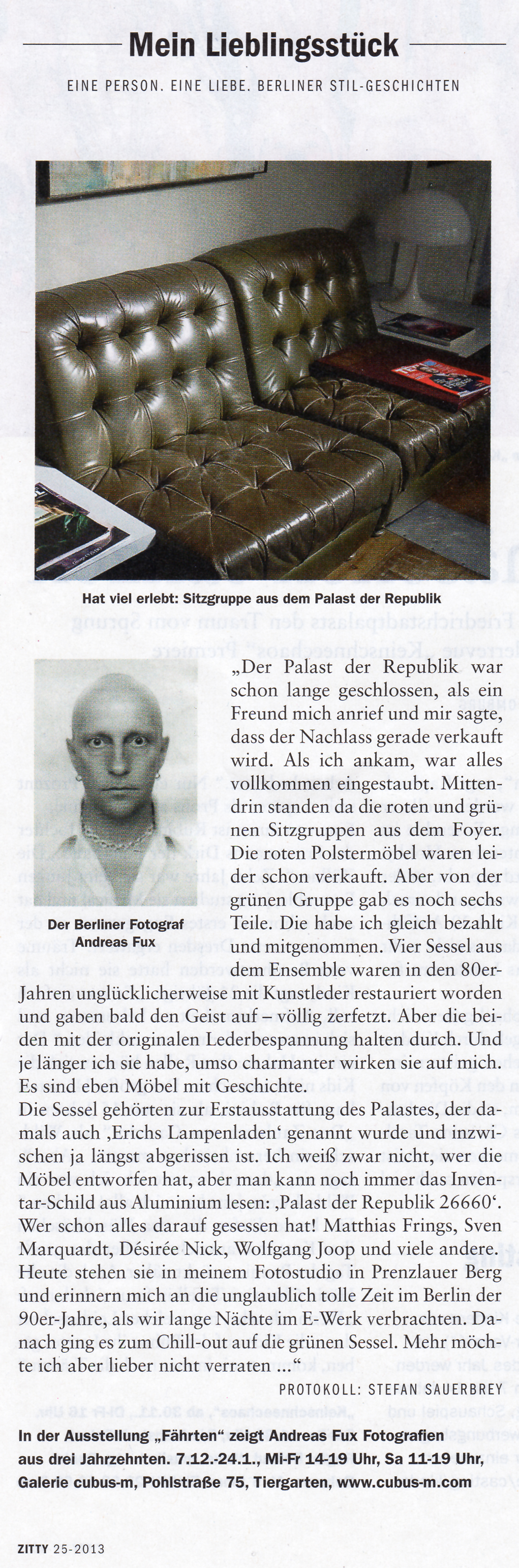 Mein Lieblingsstück

EINE PERSON. EINE LIEBE. BERLINER STIL-GESCHICHTEN

Hat viel erlebt: Sitzgruppe aus dem Palast der Republik

Der Berliner Fotograf Andreas Fux

„Der Palast der Republik war schon lange geschlossen, als ein Freund mich anrief und mir sagte, dass der Nachlass gerade verkauft wird. Als ich ankam, war alles vollkommen eingestaubt. Mittendrin standen da die roten und grünen Sitzgruppen aus dem Foyer. Die roten Polstermöbel waren leider schon verkauft. Aber von der grünen Gruppe gab es noch sechs Teile. Die habe ich gleich bezahlt und mitgenommen. Vier Sessel aus dem Ensemble waren in den 80er-Jahren unglücklicherweise mit Kunstleder restauriert worden und gaben bald den Geist auf – völlig zerfetzt. Aber die beiden mit der originalen Lederbespannung halten durch. Und je länger ich sie habe, umso charmanter wirken sie auf mich. Es sind eben Möbel mit Geschichte.
Die Sessel gehörten zur Erstausstattung des Palastes, der damals auch ‚Erichs Lampenladen' genannt wurde und inzwischen ja längst abgerissen ist. Ich weiß zwar nicht, wer die Möbel entworfen hat, aber man kann noch immer das Inventar-Schild aus Aluminium lesen: ‚Palast der Republik 26660'. Wer schon alles darauf gesessen hat! Matthias Frings, Sven Marquardt, Désirée Nick, Wolfgang Joop und viele andere. Heute stehen sie in meinem Fotostudio in Prenzlauer Berg und erinnern mich an die unglaublich tolle Zeit im Berlin der 90er-Jahre, als wir lange Nächte im E-Werk verbrachten. Danach ging es zum Chill-out auf die grünen Sessel. Mehr möchte ich aber lieber nicht verraten ..."

PROTOKOLL: STEFAN SAUERBREY

In der Ausstellung „Fährten" zeigt Andreas Fux Fotografien aus drei Jahrzehnten. 7.12.-24.1., Mi-Fr 14-19 Uhr, Sa 11-19 Uhr, Galerie cubus-m, Pohlstraße 75, Tiergarten, www.cubus-m.com

ZITTY 25-2013